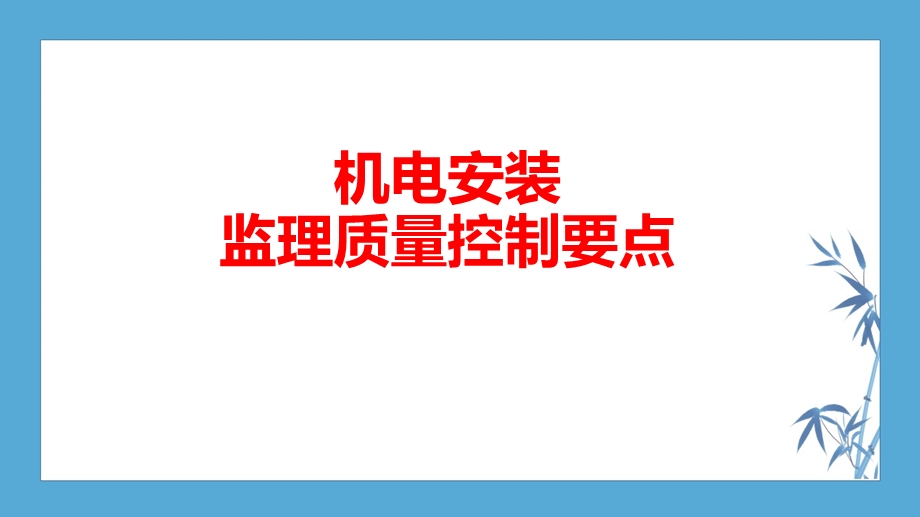 机电安装
监理质量控制要点